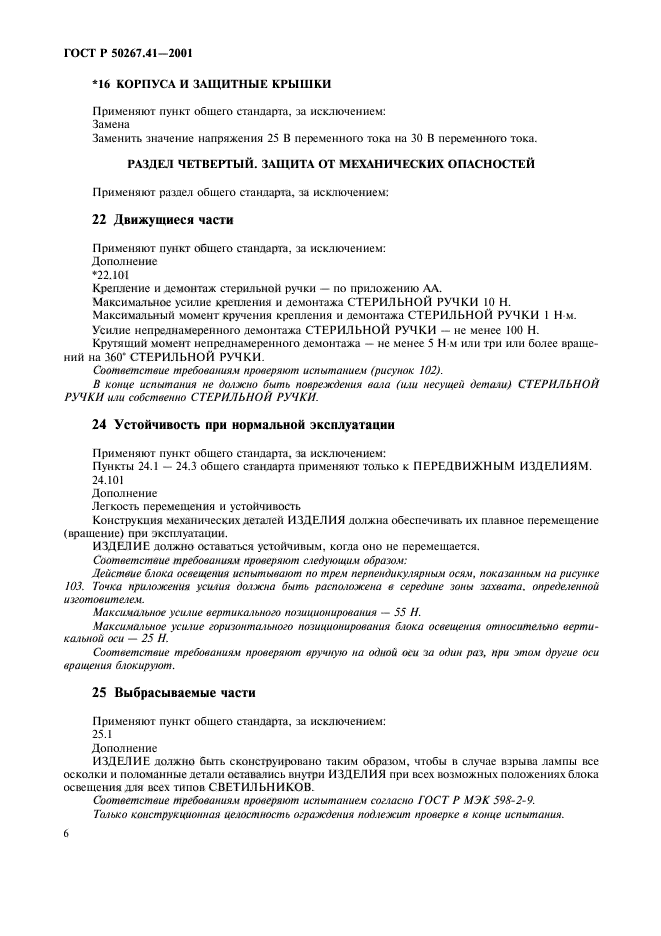 ГОСТ Р 50267.41—2001

*16 КОРПУСА И ЗАЩИТНЫЕ КРЫШКИ

Применяют пункт общего стандарта, за исключением:
Замена
Заменить значение напряжения 25 В переменного тока на 30 В переменного тока.

РАЗДЕЛ ЧЕТВЕРТЫЙ. ЗАЩИТА ОТ МЕХАНИЧЕСКИХ ОПАСНОСТЕЙ

Применяют раздел общего стандарта, за исключением:

22 Движущиеся части

Применяют пункт общего стандарта, за исключением:
Дополнение
*22.101
Крепление и демонтаж стерильной ручки — по приложению АА.
Максимальное усилие крепления и демонтажа СТЕРИЛЬНОЙ РУЧКИ 10 Н.
Максимальный момент кручения крепления и демонтажа СТЕРИЛЬНОЙ РУЧКИ 1 Н·м.
Усилие непреднамеренного демонтажа СТЕРИЛЬНОЙ РУЧКИ — не менее 100 Н.
Крутящий момент непреднамеренного демонтажа — не менее 5 Н·м или три или более вращений на 360° СТЕРИЛЬНОЙ РУЧКИ.
Соответствие требованиям проверяют испытанием (рисунок 102).
В конце испытания не должно быть повреждения вала (или несущей детали) СТЕРИЛЬНОЙ РУЧКИ или собственно СТЕРИЛЬНОЙ РУЧКИ.

24 Устойчивость при нормальной эксплуатации

Применяют пункт общего стандарта, за исключением:
Пункты 24.1 — 24.3 общего стандарта применяют только к ПЕРЕДВИЖНЫМ ИЗДЕЛИЯМ.
24.101
Дополнение
Легкость перемещения и устойчивость
Конструкция механических деталей ИЗДЕЛИЯ должна обеспечивать их плавное перемещение (вращение) при эксплуатации.
ИЗДЕЛИЕ должно оставаться устойчивым, когда оно не перемещается.
Соответствие требованиям проверяют следующим образом:
Действие блока освещения испытывают по трем перпендикулярным осям, показанным на рисунке 103. Точка приложения усилия должна быть расположена в середине зоны захвата, определенной изготовителем.
Максимальное усилие вертикального позиционирования — 55 Н.
Максимальное усилие горизонтального позиционирования блока освещения относительно вертикальной оси — 25 Н.
Соответствие требованиям проверяют вручную на одной оси за один раз, при этом другие оси вращения блокируют.

25 Выбрасываемые части

Применяют пункт общего стандарта, за исключением:
25.1
Дополнение
ИЗДЕЛИЕ должно быть сконструировано таким образом, чтобы в случае взрыва лампы все осколки и поломанные детали оставались внутри ИЗДЕЛИЯ при всех возможных положениях блока освещения для всех типов СВЕТИЛЬНИКОВ.
Соответствие требованиям проверяют испытанием согласно ГОСТ Р МЭК 598-2-9.
Только конструкционная целостность ограждения подлежит проверке в конце испытания.

6